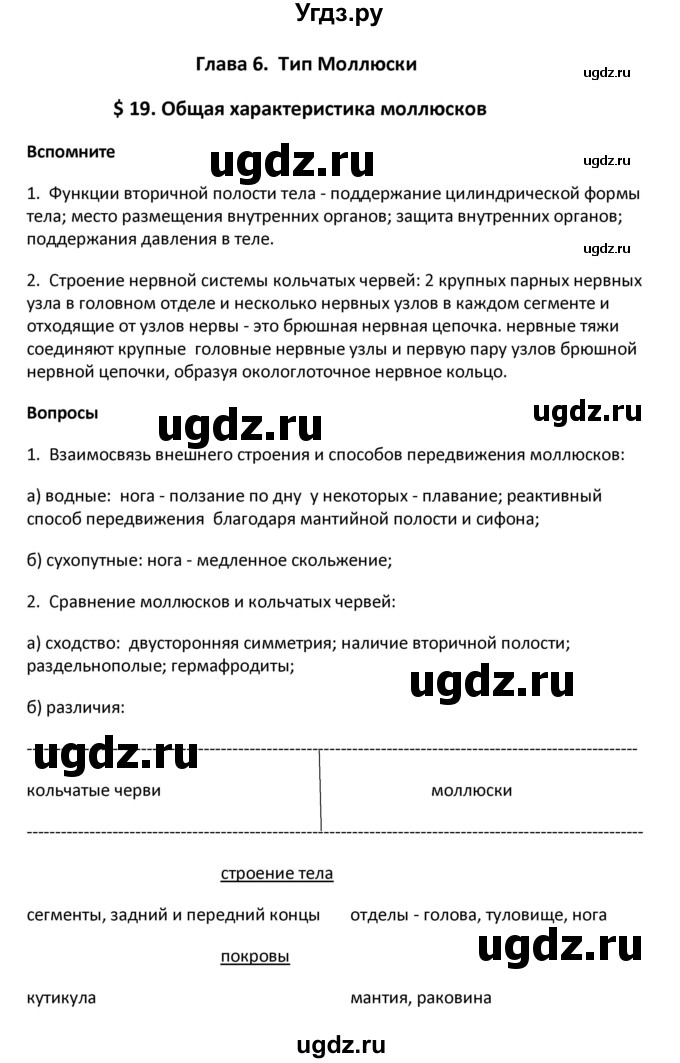 Угдз.ру

Глава 6. Тип Моллюски

ugdz.ru

$ 19. Общая характеристика моллюсков

Вспомните

ugdz.ru

ugdz.ru

1. Функции вторичной полости тела - поддержание цилиндрической формы тела; место размещения внутренних органов; защита внутренних органов; поддержания давления в теле.

ugdz.ru

2. Строение нервной системы кольчатых червей: 2 крупных парных нервных узла в головном отделе и несколько нервных узлов в каждом сегменте и отходящие от узлов нервы - это брюшная нервная цепочка. нервные тяжи соединяют крупные головные нервные узлы и первую пару узлов брюшной нервной цепочки, образуя окологлоточное нервное кольцо.

Вопросы

ugdz.ru

ugdz.ru

1. Взаимосвязь внешнего строения и способов передвижения моллюсков:

а) водные: нога - ползание по дну у некоторых - плавание; реактивный способ передвижения благодаря мантийной полости и сифона;

б) сухопутные: нога - медленное скольжение;

2. Сравнение моллюсков и кольчатых червей:

а) сходство: двусторонняя симметрия; наличие вторичной полости; раздельнополые; гермафродиты;

ugdz.ru

б) различия:

ugdz.ru

| кольчатые черви | моллюски |
|---|---|
| строение тела | |
| сегменты, задний и передний концы | отделы - голова, туловище, нога |
| покровы | |
| кутикула | мантия, раковина |

ugdz.ru

ugdz.ru